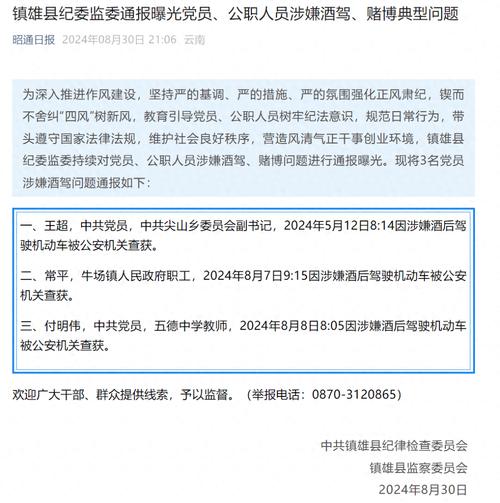 镇雄县纪委监委通报曝光党员、公职人员涉嫌酒驾、赌博典型问题

昭通日报 2024年08月30日 21:06 云南

为深入推进作风建设，坚持严的基调、严的措施、严的氛围强化正风肃纪，锲而不舍纠"四风"树新风，教育引导党员、公职人员树牢纪法意识，规范日常行为，带头遵守国家法律法规，维护社会良好秩序，营造风清气正干事创业环境，镇雄县纪委监委持续对党员、公职人员涉嫌酒驾、赌博问题进行通报曝光。现将3名党员涉嫌酒驾问题通报如下：

一、王超，中共党员，中共尖山乡委员会副书记，2024年5月12日8:14因涉嫌酒后驾驶机动车被公安机关查获。

二、常平，牛场镇人民政府职工，2024年8月7日9:15因涉嫌酒后驾驶机动车被公安机关查获。

三、付明伟，中共党员，五德中学教师，2024年8月8日8:05因涉嫌酒后驾驶机动车被公安机关查获。

欢迎广大干部、群众提供线索，予以监督。（举报电话：0870-3120865）

中共镇雄县纪律检查委员会
镇雄县监察委员会
2024年8月30日